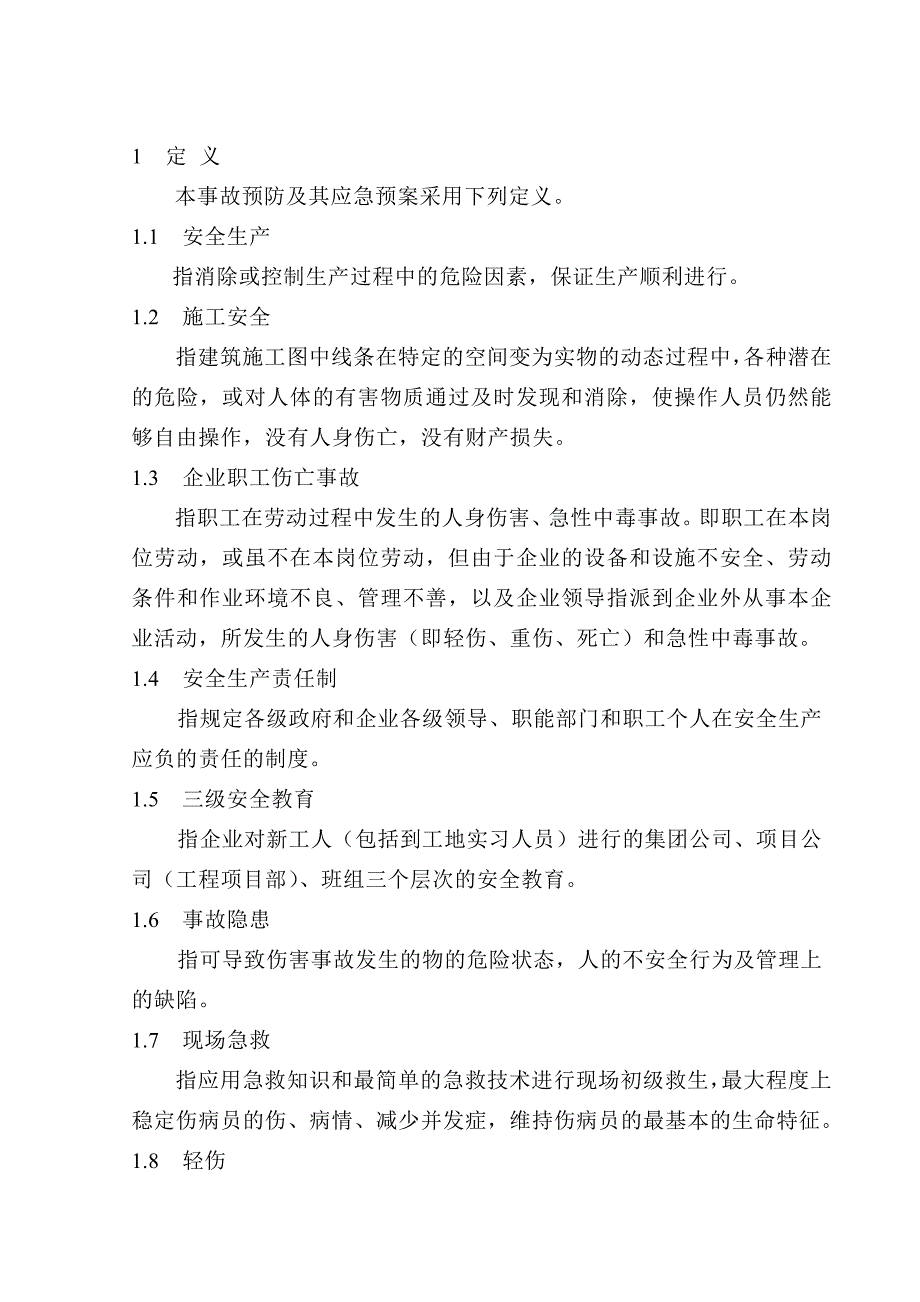 1　定 义

本事故预防及其应急预案采用下列定义。

1.1　安全生产

指消除或控制生产过程中的危险因素，保证生产顺利进行。

1.2　施工安全

指建筑施工图中线条在特定的空间变为实物的动态过程中，各种潜在的危险，或对人体的有害物质通过及时发现和消除，使操作人员仍然能够自由操作，没有人身伤亡，没有财产损失。

1.3　企业职工伤亡事故

指职工在劳动过程中发生的人身伤害、急性中毒事故。即职工在本岗位劳动，或虽不在本岗位劳动，但由于企业的设备和设施不安全、劳动条件和作业环境不良、管理不善，以及企业领导指派到企业外从事本企业活动，所发生的人身伤害（即轻伤、重伤、死亡）和急性中毒事故。

1.4　安全生产责任制

指规定各级政府和企业各级领导、职能部门和职工个人在安全生产应负的责任的制度。

1.5　三级安全教育

指企业对新工人（包括到工地实习人员）进行的集团公司、项目公司（工程项目部）、班组三个层次的安全教育。

1.6　事故隐患

指可导致伤害事故发生的物的危险状态，人的不安全行为及管理上的缺陷。

1.7　现场急救

指应用急救知识和最简单的急救技术进行现场初级救生，最大程度上稳定伤病员的伤、病情、减少并发症，维持伤病员的最基本的生命特征。

1.8　轻伤